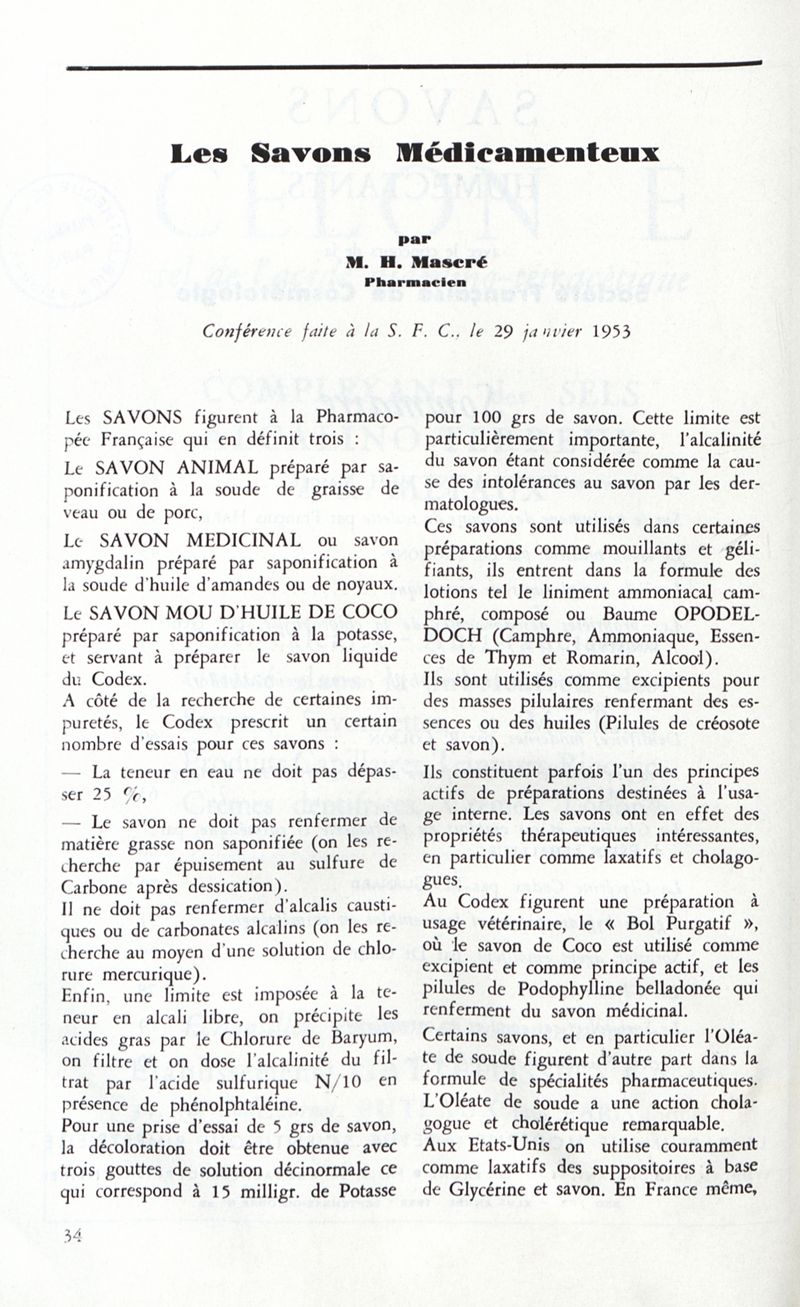 Les Savons Médicamenteux

par
M. H. Mascré
Pharmacien

Conférence faite à la S. F. C., le 29 janvier 1953

Les SAVONS figurent à la Pharmacopée Française qui en définit trois :

Le SAVON ANIMAL préparé par saponification à la soude de graisse de veau ou de porc,

Le SAVON MEDICINAL ou savon amygdalin préparé par saponification à la soude d'huile d'amandes ou de noyaux.

Le SAVON MOU D'HUILE DE COCO préparé par saponification à la potasse, et servant à préparer le savon liquide du Codex.

A côté de la recherche de certaines impuretés, le Codex prescrit un certain nombre d'essais pour ces savons :

— La teneur en eau ne doit pas dépasser 25 %,

— Le savon ne doit pas renfermer de matière grasse non saponifiée (on les recherche par épuisement au sulfure de Carbone après dessication).

Il ne doit pas renfermer d'alcalis caustiques ou de carbonates alcalins (on les recherche au moyen d'une solution de chlorure mercurique).

Enfin, une limite est imposée à la teneur en alcali libre, on précipite les acides gras par le Chlorure de Baryum, on filtre et on dose l'alcalinité du filtrat par l'acide sulfurique N/10 en présence de phénolphtaléine.

Pour une prise d'essai de 5 grs de savon, la décoloration doit être obtenue avec trois gouttes de solution décinormale ce qui correspond à 15 milligr. de Potasse pour 100 grs de savon. Cette limite est particulièrement importante, l'alcalinité du savon étant considérée comme la cause des intolérances au savon par les dermatologues.

Ces savons sont utilisés dans certaines préparations comme mouillants et gélifiants, ils entrent dans la formule des lotions tel le liniment ammoniacal camphré, composé ou Baume OPODELDOCH (Camphre, Ammoniaque, Essences de Thym et Romarin, Alcool).

Ils sont utilisés comme excipients pour des masses pilulaires renfermant des essences ou des huiles (Pilules de créosote et savon).

Ils constituent parfois l'un des principes actifs de préparations destinées à l'usage interne. Les savons ont en effet des propriétés thérapeutiques intéressantes, en particulier comme laxatifs et cholagogues.

Au Codex figurent une préparation à usage vétérinaire, le « Bol Purgatif », où le savon de Coco est utilisé comme excipient et comme principe actif, et les pilules de Podophylline belladonée qui renferment du savon médicinal.

Certains savons, et en particulier l'Oléate de soude figurent d'autre part dans la formule de spécialités pharmaceutiques. L'Oléate de soude a une action cholagogue et cholérétique remarquable.

Aux Etats-Unis on utilise couramment comme laxatifs des suppositoires à base de Glycérine et savon. En France même,

34